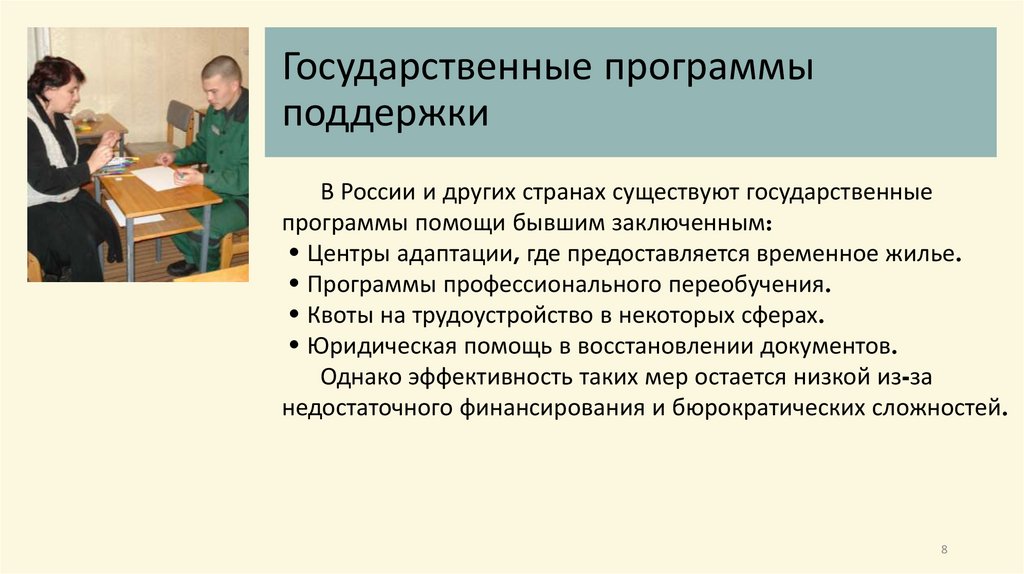 Государственные программы поддержки

В России и других странах существуют государственные программы помощи бывшим заключенным:
• Центры адаптации, где предоставляется временное жилье.
• Программы профессионального переобучения.
• Квоты на трудоустройство в некоторых сферах.
• Юридическая помощь в восстановлении документов.
Однако эффективность таких мер остается низкой из-за недостаточного финансирования и бюрократических сложностей.

8